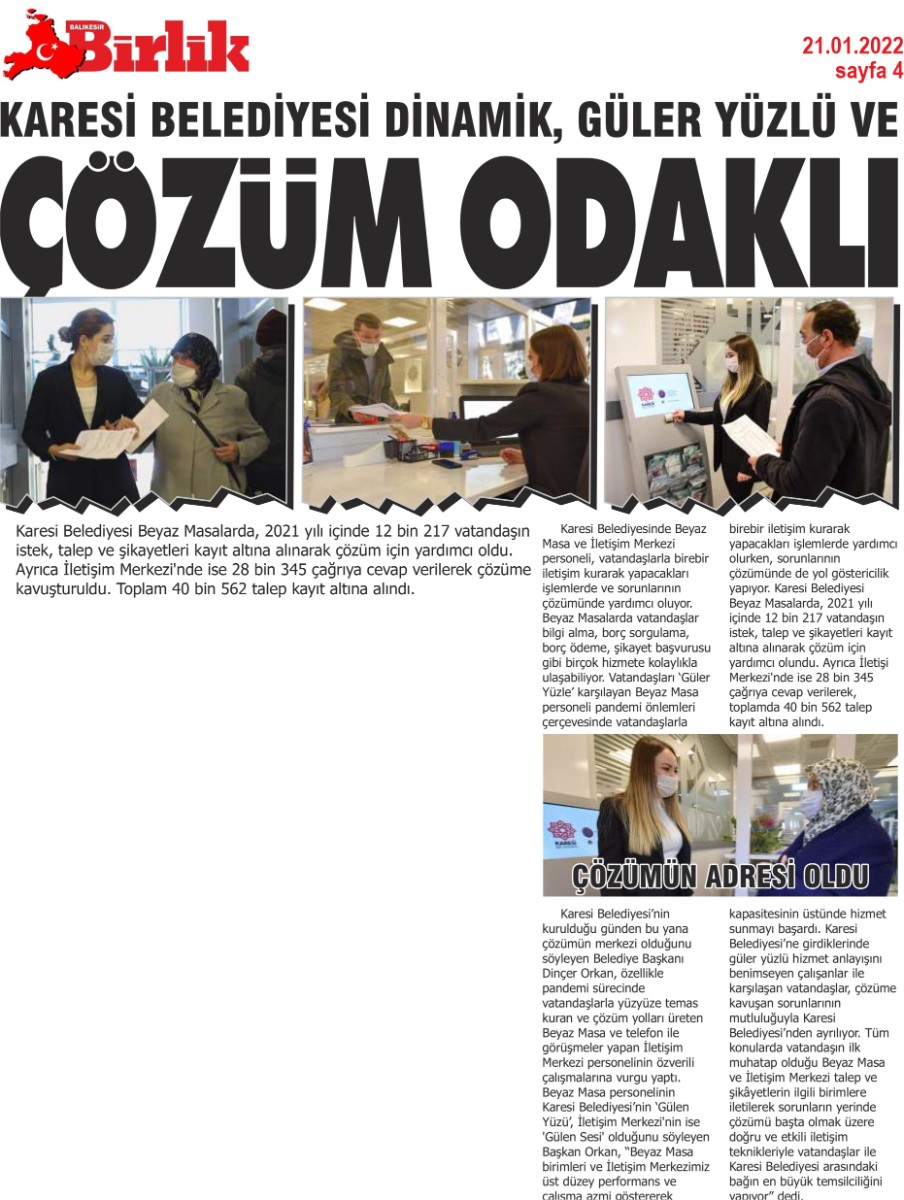 BALIKESİR Birlik

21.01.2022
sayfa 4

KARESİ BELEDİYESİ DİNAMİK, GÜLER YÜZLÜ VE

ÇÖZÜM ODAKLI

Karesi Belediyesi Beyaz Masalarda, 2021 yılı içinde 12 bin 217 vatandaşın istek, talep ve şikayetleri kayıt altına alınarak çözüm için yardımcı oldu. Ayrıca İletişim Merkezi'nde ise 28 bin 345 çağrıya cevap verilerek çözüme kavuşturuldu. Toplam 40 bin 562 talep kayıt altına alındı.

Karesi Belediyesinde Beyaz Masa ve İletişim Merkezi personeli, vatandaşlarla birebir iletişim kurarak yapacakları işlemlerde ve sorunlarının çözümünde yardımcı oluyor. Beyaz Masalarda vatandaşlar bilgi alma, borç sorgulama, borç ödeme, şikayet başvurusu gibi birçok hizmete kolaylıkla ulaşabiliyor. Vatandaşları 'Güler Yüzle' karşılayan Beyaz Masa personeli pandemi önlemleri çerçevesinde vatandaşlarla birebir iletişim kurarak yapacakları işlemlerde yardımcı olurken, sorunlarının çözümünde de yol göstericilik yapıyor. Karesi Belediyesi Beyaz Masalarda, 2021 yılı içinde 12 bin 217 vatandaşın istek, talep ve şikayetleri kayıt altına alınarak çözüm için yardımcı olundu. Ayrıca İletişi Merkezi'nde ise 28 bin 345 çağrıya cevap verilerek, toplamda 40 bin 562 talep kayıt altına alındı.

KARESİ

ÇÖZÜMÜN ADRESİ OLDU

Karesi Belediyesi'nin kurulduğu günden bu yana çözümün merkezi olduğunu söyleyen Belediye Başkanı Dinçer Orkan, özellikle pandemi sürecinde vatandaşlarla yüzyüze temas kuran ve çözüm yolları üreten Beyaz Masa ve telefon ile görüşmeler yapan İletişim Merkezi personelinin özverili çalışmalarına vurgu yaptı. Beyaz Masa personelinin Karesi Belediyesi'nin 'Gülen Yüzü', İletişim Merkezi'nin ise 'Gülen Sesi' olduğunu söyleyen Başkan Orkan, "Beyaz Masa birimleri ve İletişim Merkezimiz üst düzey performans ve çalışma azmi göstererek kapasitesinin üstünde hizmet sunmayı başardı. Karesi Belediyesi'ne girdiklerinde güler yüzlü hizmet anlayışını benimseyen çalışanlar ile karşılaşan vatandaşlar, çözüme kavuşan sorunlarının mutluluğuyla Karesi Belediyesi'nden ayrılıyor. Tüm konularda vatandaşın ilk muhatap olduğu Beyaz Masa ve İletişim Merkezi talep ve şikâyetlerin ilgili birimlere iletilerek sorunların yerinde çözümü başta olmak üzere doğru ve etkili iletişim teknikleriyle vatandaşlar ile Karesi Belediyesi arasındaki bağın en büyük temsilciliğini yapıyor" dedi.